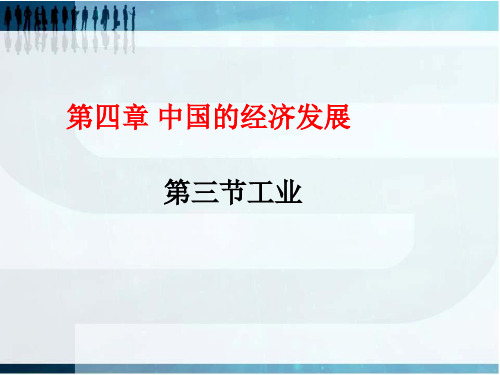 第四章 中国的经济发展

第三节工业